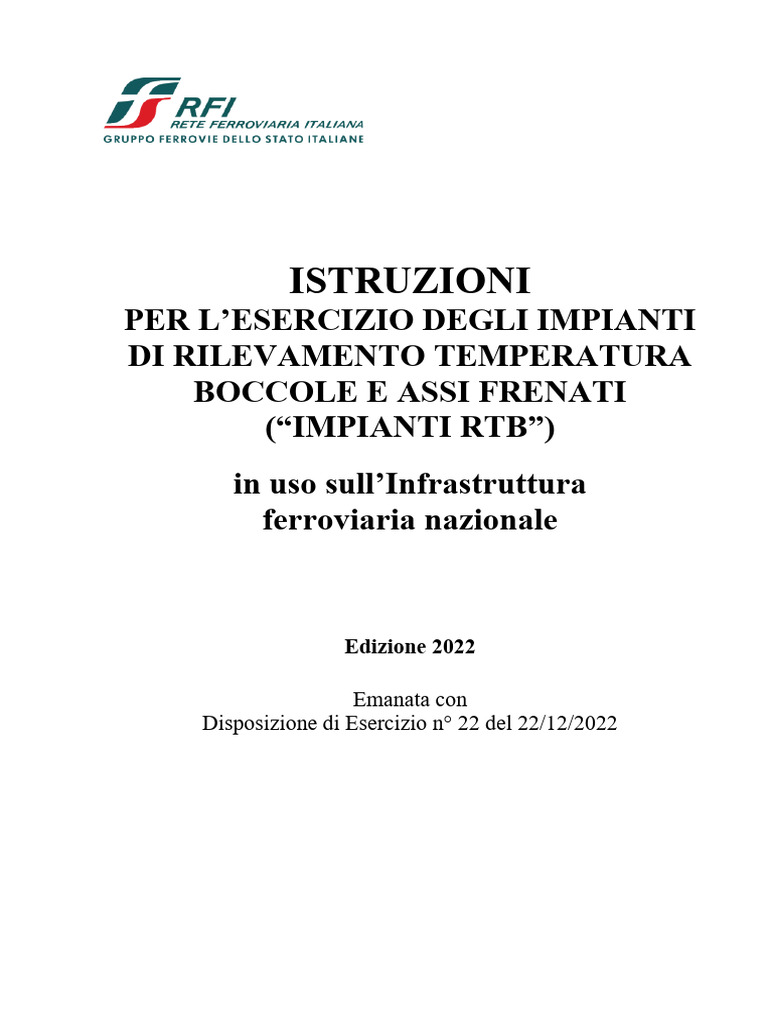 RFI
RETE FERROVIARIA ITALIANA
GRUPPO FERROVIE DELLO STATO ITALIANE

ISTRUZIONI
PER L'ESERCIZIO DEGLI IMPIANTI DI RILEVAMENTO TEMPERATURA BOCCOLE E ASSI FRENATI ("IMPIANTI RTB")

in uso sull'Infrastruttura ferroviaria nazionale

Edizione 2022

Emanata con
Disposizione di Esercizio n° 22 del 22/12/2022